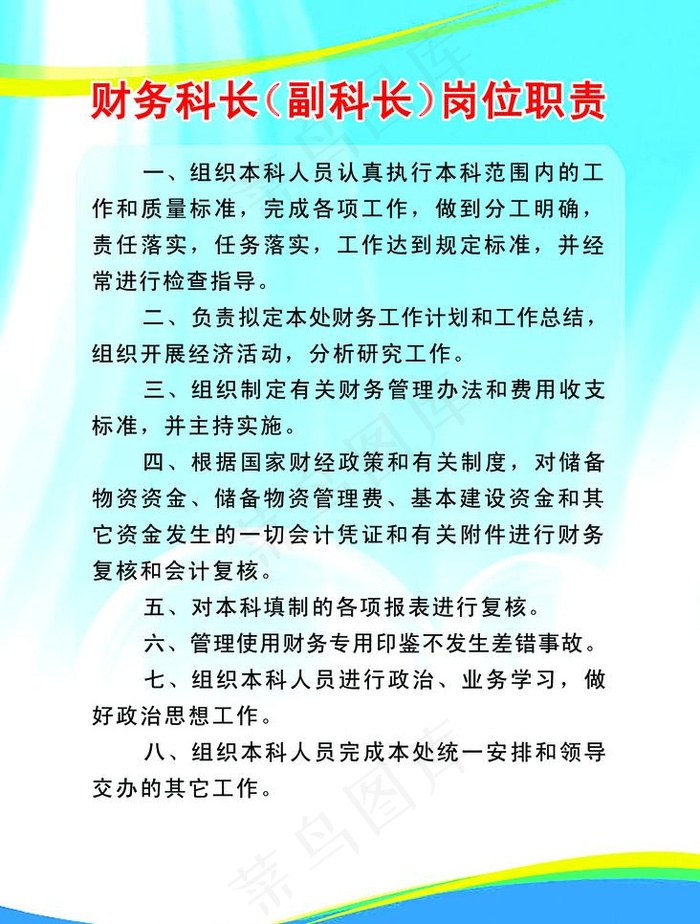 财务科长（副科长）岗位职责

一、组织本科人员认真执行本科范围内的工作和质量标准，完成各项工作，做到分工明确，责任落实，任务落实，工作达到规定标准，并经常进行检查指导。

二、负责拟定本处财务工作计划和工作总结，组织开展经济活动，分析研究工作。

三、组织制定有关财务管理办法和费用收支标准，并主持实施。

四、根据国家财经政策和有关制度，对储备物资资金、储备物资管理费、基本建设资金和其它资金发生的一切会计凭证和有关附件进行财务复核和会计复核。

五、对本科填制的各项报表进行复核。

六、管理使用财务专用印鉴不发生差错事故。

七、组织本科人员进行政治、业务学习，做好政治思想工作。

八、组织本科人员完成本处统一安排和领导交办的其它工作。

菜鸟图库